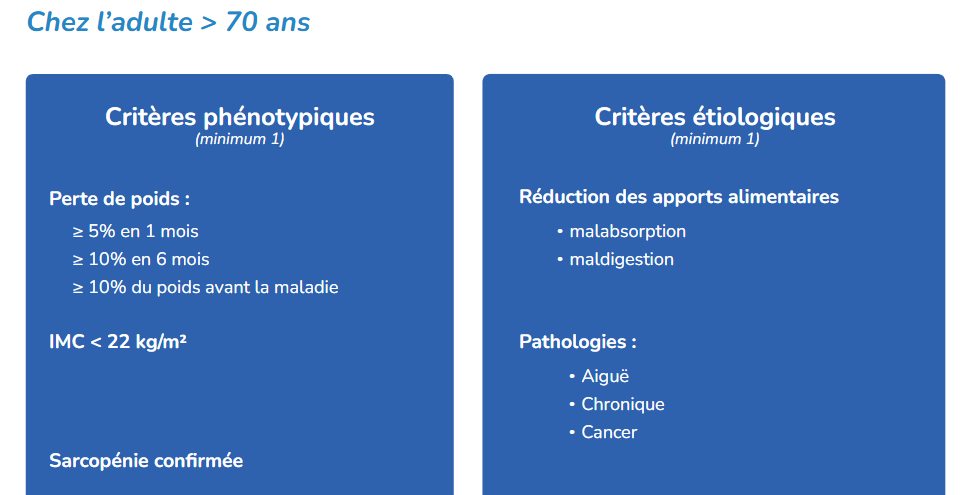 Chez l'adulte > 70 ans

Critères phénotypiques
(minimum 1)

Perte de poids :
≥ 5% en 1 mois
≥ 10% en 6 mois
≥ 10% du poids avant la maladie

IMC < 22 kg/m²

Sarcopénie confirmée

Critères étiologiques
(minimum 1)

Réduction des apports alimentaires
• malabsorption
• maldigestion

Pathologies :
• Aiguë
• Chronique
• Cancer